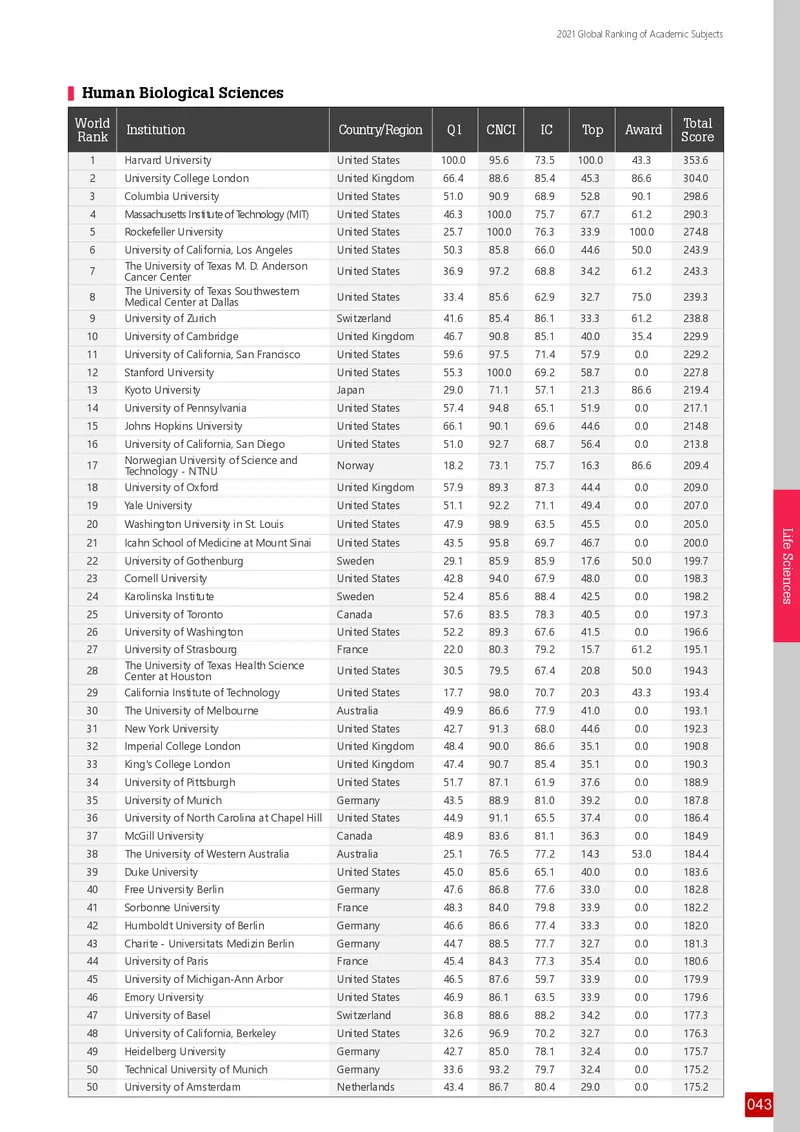 2021 Global Ranking of Academic Subjects

Human Biological Sciences

| World Rank | Institution | Country/Region | Q1 | CNCI | IC | Top | Award | Total Score |
|---|---|---|---|---|---|---|---|---|
| 1 | Harvard University | United States | 100.0 | 95.6 | 73.5 | 100.0 | 43.3 | 353.6 |
| 2 | University College London | United Kingdom | 66.4 | 88.6 | 85.4 | 45.3 | 86.6 | 304.0 |
| 3 | Columbia University | United States | 51.0 | 90.9 | 68.9 | 52.8 | 90.1 | 298.6 |
| 4 | Massachusetts Institute of Technology (MIT) | United States | 46.3 | 100.0 | 75.7 | 67.7 | 61.2 | 290.3 |
| 5 | Rockefeller University | United States | 25.7 | 100.0 | 76.3 | 33.9 | 100.0 | 274.8 |
| 6 | University of California, Los Angeles | United States | 50.3 | 85.8 | 66.0 | 44.6 | 50.0 | 243.9 |
| 7 | The University of Texas M. D. Anderson Cancer Center | United States | 36.9 | 97.2 | 68.8 | 34.2 | 61.2 | 243.3 |
| 8 | The University of Texas Southwestern Medical Center at Dallas | United States | 33.4 | 85.6 | 62.9 | 32.7 | 75.0 | 239.3 |
| 9 | University of Zurich | Switzerland | 41.6 | 85.4 | 86.1 | 33.3 | 61.2 | 238.8 |
| 10 | University of Cambridge | United Kingdom | 46.7 | 90.8 | 85.1 | 40.0 | 35.4 | 229.9 |
| 11 | University of California, San Francisco | United States | 59.6 | 97.5 | 71.4 | 57.9 | 0.0 | 229.2 |
| 12 | Stanford University | United States | 55.3 | 100.0 | 69.2 | 58.7 | 0.0 | 227.8 |
| 13 | Kyoto University | Japan | 29.0 | 71.1 | 57.1 | 21.3 | 86.6 | 219.4 |
| 14 | University of Pennsylvania | United States | 57.4 | 94.8 | 65.1 | 51.9 | 0.0 | 217.1 |
| 15 | Johns Hopkins University | United States | 66.1 | 90.1 | 69.6 | 44.6 | 0.0 | 214.8 |
| 16 | University of California, San Diego | United States | 51.0 | 92.7 | 68.7 | 56.4 | 0.0 | 213.8 |
| 17 | Norwegian University of Science and Technology - NTNU | Norway | 18.2 | 73.1 | 75.7 | 16.3 | 86.6 | 209.4 |
| 18 | University of Oxford | United Kingdom | 57.9 | 89.3 | 87.3 | 44.4 | 0.0 | 209.0 |
| 19 | Yale University | United States | 51.1 | 92.2 | 71.1 | 49.4 | 0.0 | 207.0 |
| 20 | Washington University in St. Louis | United States | 47.9 | 98.9 | 63.5 | 45.5 | 0.0 | 205.0 |
| 21 | Icahn School of Medicine at Mount Sinai | United States | 43.5 | 95.8 | 69.7 | 46.7 | 0.0 | 200.0 |
| 22 | University of Gothenburg | Sweden | 29.1 | 85.9 | 85.9 | 17.6 | 50.0 | 199.7 |
| 23 | Cornell University | United States | 42.8 | 94.0 | 67.9 | 48.0 | 0.0 | 198.3 |
| 24 | Karolinska Institute | Sweden | 52.4 | 85.6 | 88.4 | 42.5 | 0.0 | 198.2 |
| 25 | University of Toronto | Canada | 57.6 | 83.5 | 78.3 | 40.5 | 0.0 | 197.3 |
| 26 | University of Washington | United States | 52.2 | 89.3 | 67.6 | 41.5 | 0.0 | 196.6 |
| 27 | University of Strasbourg | France | 22.0 | 80.3 | 79.2 | 15.7 | 61.2 | 195.1 |
| 28 | The University of Texas Health Science Center at Houston | United States | 30.5 | 79.5 | 67.4 | 20.8 | 50.0 | 194.3 |
| 29 | California Institute of Technology | United States | 17.7 | 98.0 | 70.7 | 20.3 | 43.3 | 193.4 |
| 30 | The University of Melbourne | Australia | 49.9 | 86.6 | 77.9 | 41.0 | 0.0 | 193.1 |
| 31 | New York University | United States | 42.7 | 91.3 | 68.0 | 44.6 | 0.0 | 192.3 |
| 32 | Imperial College London | United Kingdom | 48.4 | 90.0 | 86.6 | 35.1 | 0.0 | 190.8 |
| 33 | King's College London | United Kingdom | 47.4 | 90.7 | 85.4 | 35.1 | 0.0 | 190.3 |
| 34 | University of Pittsburgh | United States | 51.7 | 87.1 | 61.9 | 37.6 | 0.0 | 188.9 |
| 35 | University of Munich | Germany | 43.5 | 88.9 | 81.0 | 39.2 | 0.0 | 187.8 |
| 36 | University of North Carolina at Chapel Hill | United States | 44.9 | 91.1 | 65.5 | 37.4 | 0.0 | 186.4 |
| 37 | McGill University | Canada | 48.9 | 83.6 | 81.1 | 36.3 | 0.0 | 184.9 |
| 38 | The University of Western Australia | Australia | 25.1 | 76.5 | 77.2 | 14.3 | 53.0 | 184.4 |
| 39 | Duke University | United States | 45.0 | 85.6 | 65.1 | 40.0 | 0.0 | 183.6 |
| 40 | Free University Berlin | Germany | 47.6 | 86.8 | 77.6 | 33.0 | 0.0 | 182.8 |
| 41 | Sorbonne University | France | 48.3 | 84.0 | 79.8 | 33.9 | 0.0 | 182.2 |
| 42 | Humboldt University of Berlin | Germany | 46.6 | 86.6 | 77.4 | 33.3 | 0.0 | 182.0 |
| 43 | Charite - Universitats Medizin Berlin | Germany | 44.7 | 88.5 | 77.7 | 32.7 | 0.0 | 181.3 |
| 44 | University of Paris | France | 45.4 | 84.3 | 77.3 | 35.4 | 0.0 | 180.6 |
| 45 | University of Michigan-Ann Arbor | United States | 46.5 | 87.6 | 59.7 | 33.9 | 0.0 | 179.9 |
| 46 | Emory University | United States | 46.9 | 86.1 | 63.5 | 33.9 | 0.0 | 179.6 |
| 47 | University of Basel | Switzerland | 36.8 | 88.6 | 88.2 | 34.2 | 0.0 | 177.3 |
| 48 | University of California, Berkeley | United States | 32.6 | 96.9 | 70.2 | 32.7 | 0.0 | 176.3 |
| 49 | Heidelberg University | Germany | 42.7 | 85.0 | 78.1 | 32.4 | 0.0 | 175.7 |
| 50 | Technical University of Munich | Germany | 33.6 | 93.2 | 79.7 | 32.4 | 0.0 | 175.2 |
| 50 | University of Amsterdam | Netherlands | 43.4 | 86.7 | 80.4 | 29.0 | 0.0 | 175.2 |

Life Sciences

043